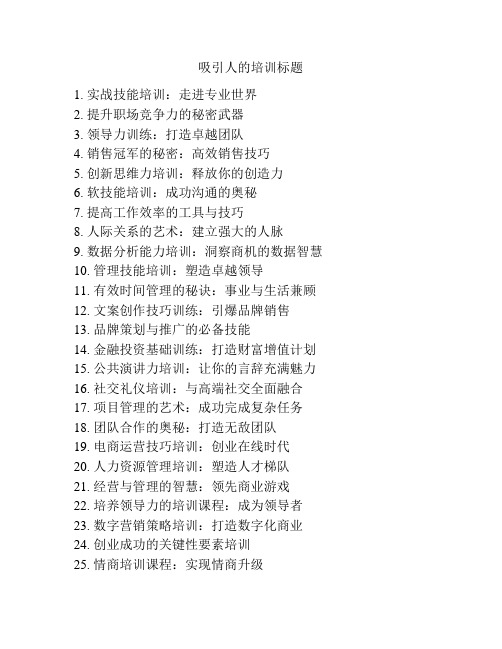 吸引人的培训标题

1. 实战技能培训：走进专业世界
2. 提升职场竞争力的秘密武器
3. 领导力训练：打造卓越团队
4. 销售冠军的秘密：高效销售技巧
5. 创新思维力培训：释放你的创造力
6. 软技能培训：成功沟通的奥秘
7. 提高工作效率的工具与技巧
8. 人际关系的艺术：建立强大的人脉
9. 数据分析能力培训：洞察商机的数据智慧
10. 管理技能培训：塑造卓越领导
11. 有效时间管理的秘诀：事业与生活兼顾
12. 文案创作技巧训练：引爆品牌销售
13. 品牌策划与推广的必备技能
14. 金融投资基础训练：打造财富增值计划
15. 公共演讲力培训：让你的言辞充满魅力
16. 社交礼仪培训：与高端社交全面融合
17. 项目管理的艺术：成功完成复杂任务
18. 团队合作的奥秘：打造无敌团队
19. 电商运营技巧培训：创业在线时代
20. 人力资源管理培训：塑造人才梯队
21. 经营与管理的智慧：领先商业游戏
22. 培养领导力的培训课程：成为领导者
23. 数字营销策略培训：打造数字化商业
24. 创业成功的关键性要素培训
25. 情商培训课程：实现情商升级